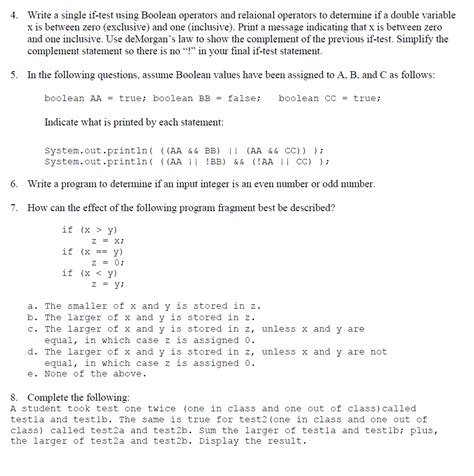 4. Write a single if-test using Boolean operators and relaional operators to determine if a double variable x is between zero (exclusive) and one (inclusive). Print a message indicating that x is between zero and one inclusive. Use deMorgan's law to show the complement of the previous if-test. Simplify the complement statement so there is no "!" in your final if-test statement.

5. In the following questions, assume Boolean values have been assigned to A, B, and C as follows:

boolean AA = true; boolean BB = false; boolean CC = true;

Indicate what is printed by each statement:

System.out.println( ((AA && BB) || (AA && CC)) );
System.out.println( ((AA || !BB) && (!AA || CC) );

6. Write a program to determine if an input integer is an even number or odd number.

7. How can the effect of the following program fragment best be described?

if (x > y)
    z = x;
if (x == y)
    z = 0;
if (x < y)
    z = y;

a. The smaller of x and y is stored in z.
b. The larger of x and y is stored in z.
c. The larger of x and y is stored in z, unless x and y are equal, in which case z is assigned 0.
d. The larger of x and y is stored in z, unless x and y are not equal, in which case z is assigned 0.
e. None of the above.

8. Complete the following:
A student took test one twice (one in class and one out of class)called test1a and test1b. The same is true for test2(one in class and one out of class) called test2a and test2b. Sum the larger of test1a and test1b; plus, the larger of test2a and test2b. Display the result.